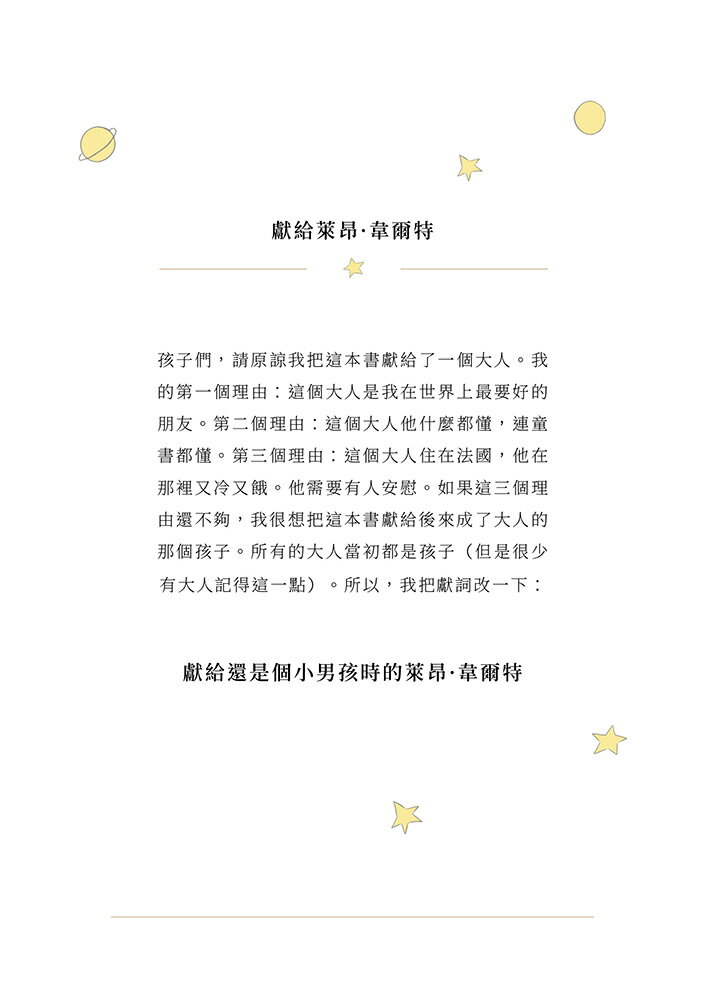 獻給萊昂·韋爾特

孩子們，請原諒我把這本書獻給了一個大人。我的第一個理由：這個大人是我在世界上最要好的朋友。第二個理由：這個大人他什麼都懂，連童書都懂。第三個理由：這個大人住在法國，他在那裡又冷又餓。他需要有人安慰。如果這三個理由還不夠，我很想把這本書獻給後來成了大人的那個孩子。所有的大人當初都是孩子（但是很少有大人記得這一點）。所以，我把獻詞改一下：

獻給還是個小男孩時的萊昂·韋爾特